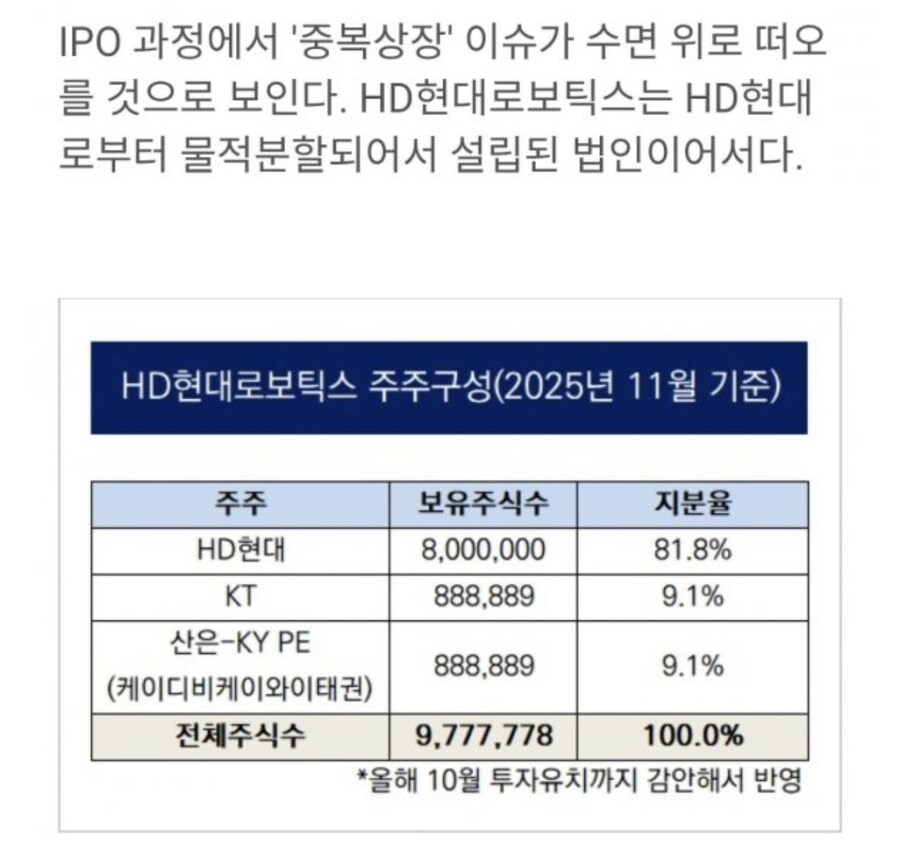 IPO 과정에서 '중복상장' 이슈가 수면 위로 떠오를 것으로 보인다. HD현대로보틱스는 HD현대로부터 물적분할되어서 설립된 법인이어서다.

HD현대로보틱스 주주구성(2025년 11월 기준)

| 주주 | 보유주식수 | 지분율 |
|---|---|---|
| HD현대 | 8,000,000 | 81.8% |
| KT | 888,889 | 9.1% |
| 산은-KY PE (케이디비케이와이태권) | 888,889 | 9.1% |
| 전체주식수 | 9,777,778 | 100.0% |

*올해 10월 투자유치까지 감안해서 반영